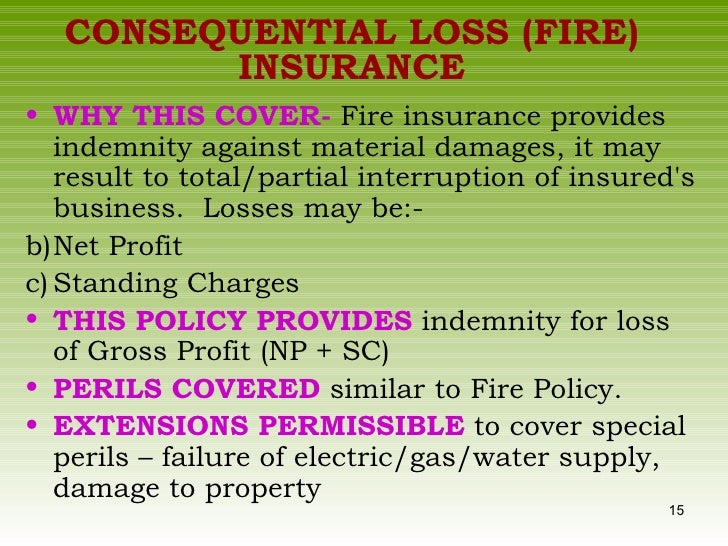 CONSEQUENTIAL LOSS (FIRE) INSURANCE

• WHY THIS COVER- Fire insurance provides indemnity against material damages, it may result to total/partial interruption of insured's business.  Losses may be:-

b) Net Profit

c) Standing Charges

• THIS POLICY PROVIDES indemnity for loss of Gross Profit (NP + SC)

• PERILS COVERED similar to Fire Policy.

• EXTENSIONS PERMISSIBLE to cover special perils – failure of electric/gas/water supply, damage to property

15